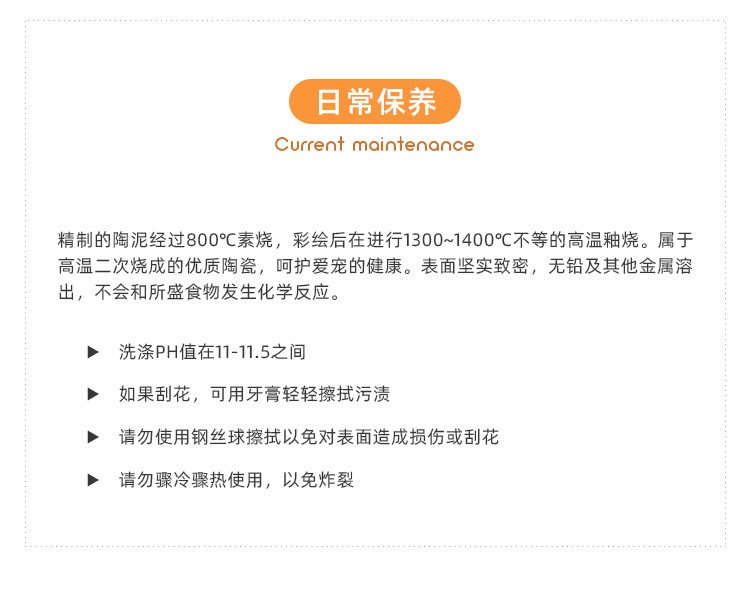 日常保养

Current maintenance

精制的陶泥经过800℃素烧，彩绘后在进行1300~1400℃不等的高温釉烧。属于高温二次烧成的优质陶瓷，呵护爱宠的健康。表面坚实致密，无铅及其他金属溶出，不会和所盛食物发生化学反应。

▶ 洗涤PH值在11-11.5之间

▶ 如果刮花，可用牙膏轻轻擦拭污渍

▶ 请勿使用钢丝球擦拭以免对表面造成损伤或刮花

▶ 请勿骤冷骤热使用，以免炸裂